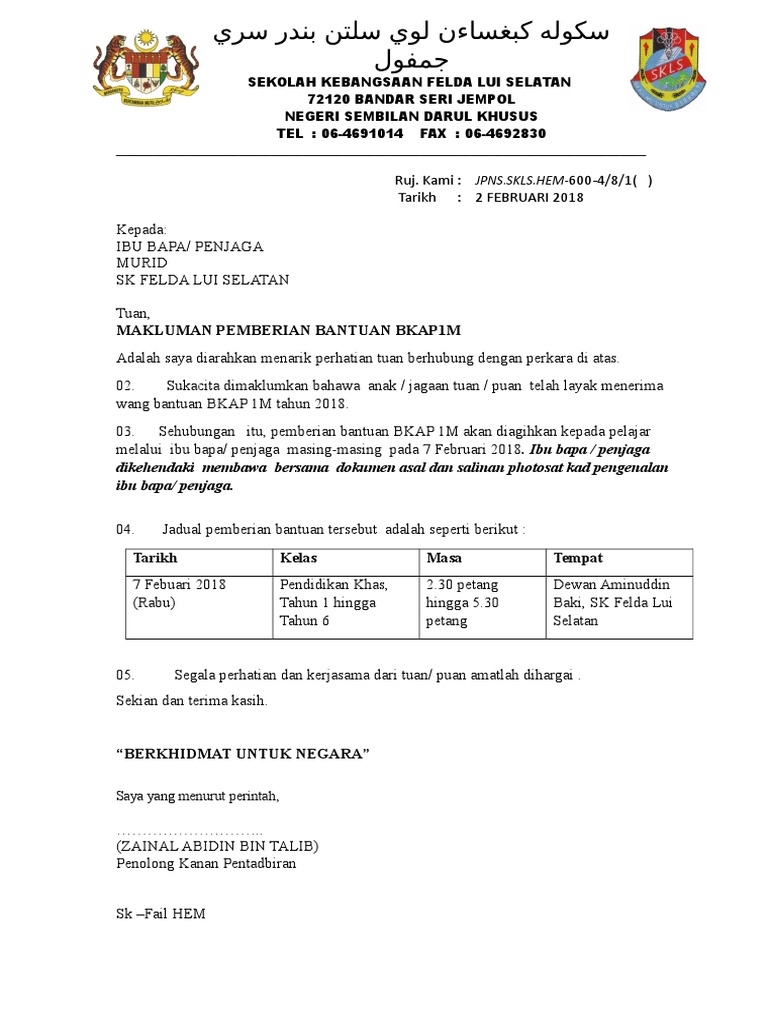 سكوله كبغساءن لوي سلتن بندر سري جمفول
SEKOLAH KEBANGSAAN FELDA LUI SELATAN
72120 BANDAR SERI JEMPOL
NEGERI SEMBILAN DARUL KHUSUS
TEL : 06-4691014 FAX : 06-4692830

SKLS

Ruj. Kami : JPNS.SKLS.HEM-600-4/8/1( )
Tarikh : 2 FEBRUARI 2018

Kepada:
IBU BAPA/ PENJAGA
MURID
SK FELDA LUI SELATAN

Tuan,
MAKLUMAN PEMBERIAN BANTUAN BKAP1M

Adalah saya diarahkan menarik perhatian tuan berhubung dengan perkara di atas.

02. Sukacita dimaklumkan bahawa anak / jagaan tuan / puan telah layak menerima wang bantuan BKAP 1M tahun 2018.

03. Sehubungan itu, pemberian bantuan BKAP 1M akan diagihkan kepada pelajar melalui ibu bapa/ penjaga masing-masing pada 7 Februari 2018. Ibu bapa / penjaga dikehendaki membawa bersama dokumen asal dan salinan photosat kad pengenalan ibu bapa/ penjaga.

04. Jadual pemberian bantuan tersebut adalah seperti berikut :

| Tarikh | Kelas | Masa | Tempat |
|---|---|---|---|
| 7 Febuari 2018 (Rabu) | Pendidikan Khas, Tahun 1 hingga Tahun 6 | 2.30 petang hingga 5.30 petang | Dewan Aminuddin Baki, SK Felda Lui Selatan |

05. Segala perhatian dan kerjasama dari tuan/ puan amatlah dihargai .

Sekian dan terima kasih.

“BERKHIDMAT UNTUK NEGARA”

Saya yang menurut perintah,

………………………..
(ZAINAL ABIDIN BIN TALIB)
Penolong Kanan Pentadbiran

Sk –Fail HEM